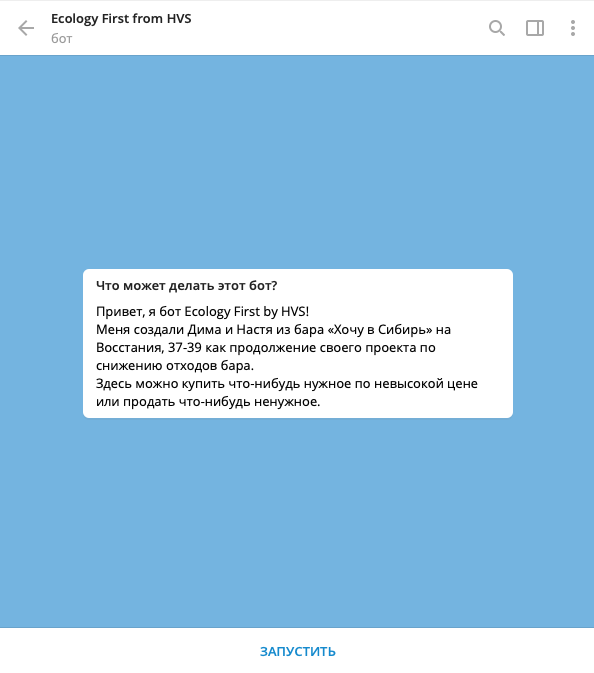 Ecology First from HVS
бот

Что может делать этот бот?

Привет, я бот Ecology First by HVS!
Меня создали Дима и Настя из бара «Хочу в Сибирь» на Восстания, 37-39 как продолжение своего проекта по снижению отходов бара.
Здесь можно купить что-нибудь нужное по невысокой цене или продать что-нибудь ненужное.

ЗАПУСТИТЬ